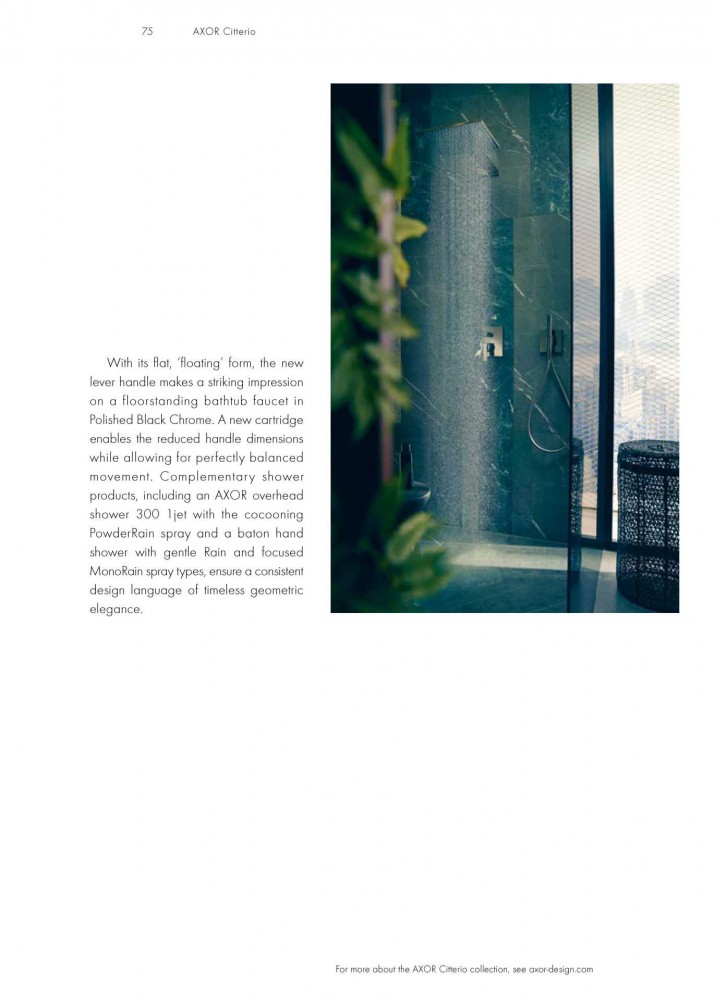 75 AXOR Citterio

With its flat, 'floating' form, the new lever handle makes a striking impression on a floorstanding bathtub faucet in Polished Black Chrome. A new cartridge enables the reduced handle dimensions while allowing for perfectly balanced movement. Complementary shower products, including an AXOR overhead shower 300 1jet with the cocooning PowderRain spray and a baton hand shower with gentle Rain and focused MonoRain spray types, ensure a consistent design language of timeless geometric elegance.

For more about the AXOR Citterio collection, see axor-design.com